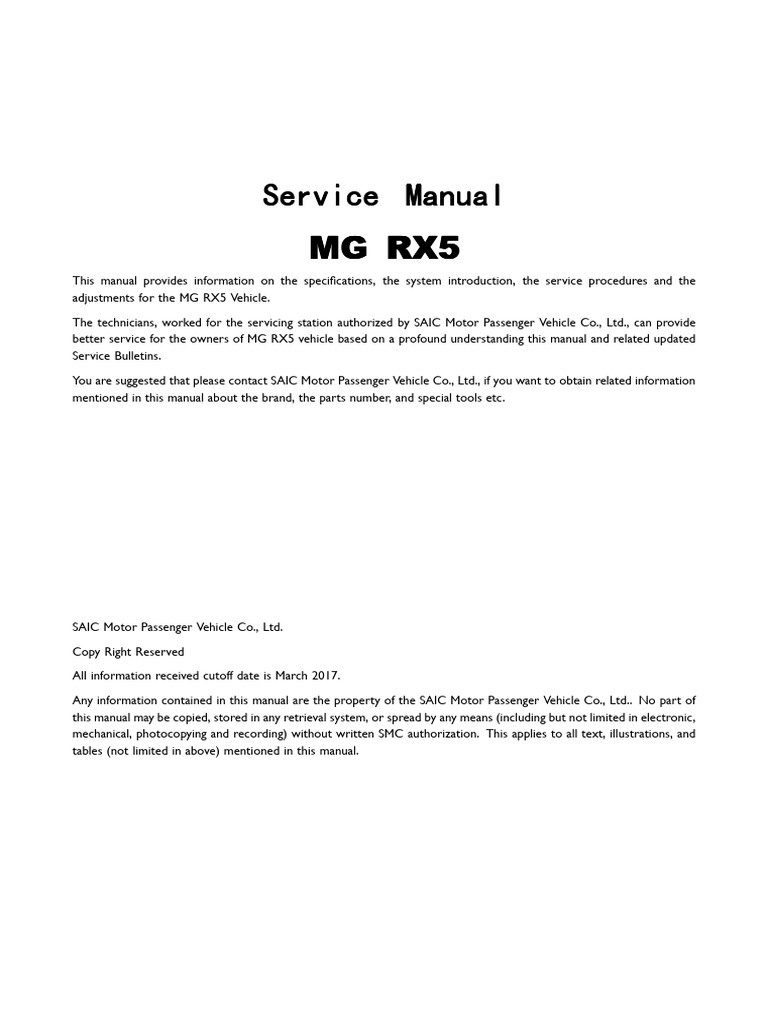 Service Manual

MG RX5

This manual provides information on the specifications, the system introduction, the service procedures and the adjustments for the MG RX5 Vehicle.

The technicians, worked for the servicing station authorized by SAIC Motor Passenger Vehicle Co., Ltd., can provide better service for the owners of MG RX5 vehicle based on a profound understanding this manual and related updated Service Bulletins.

You are suggested that please contact SAIC Motor Passenger Vehicle Co., Ltd., if you want to obtain related information mentioned in this manual about the brand, the parts number, and special tools etc.

SAIC Motor Passenger Vehicle Co., Ltd.

Copy Right Reserved

All information received cutoff date is March 2017.

Any information contained in this manual are the property of the SAIC Motor Passenger Vehicle Co., Ltd.. No part of this manual may be copied, stored in any retrieval system, or spread by any means (including but not limited in electronic, mechanical, photocopying and recording) without written SMC authorization. This applies to all text, illustrations, and tables (not limited in above) mentioned in this manual.